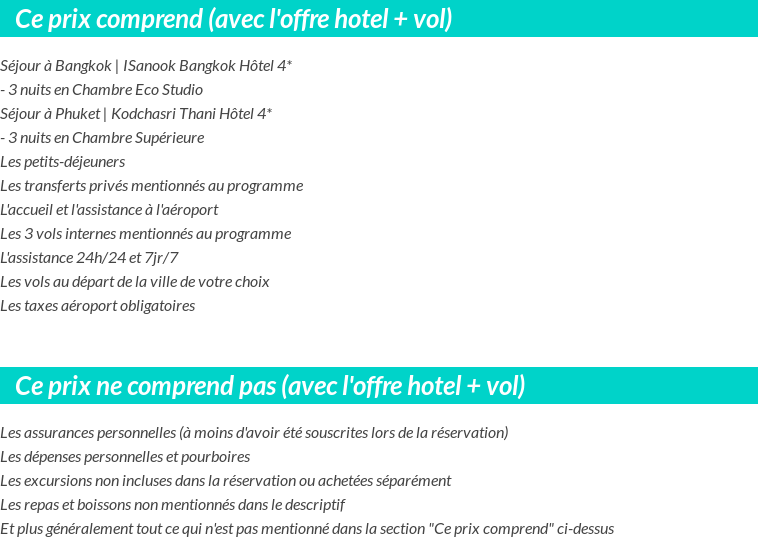 Ce prix comprend (avec l'offre hotel + vol)

Séjour à Bangkok | ISanook Bangkok Hôtel 4*
- 3 nuits en Chambre Eco Studio
Séjour à Phuket | Kodchasri Thani Hôtel 4*
- 3 nuits en Chambre Supérieure
Les petits-déjeuners
Les transferts privés mentionnés au programme
L'accueil et l'assistance à l'aéroport
Les 3 vols internes mentionnés au programme
L'assistance 24h/24 et 7jr/7
Les vols au départ de la ville de votre choix
Les taxes aéroport obligatoires

Ce prix ne comprend pas (avec l'offre hotel + vol)

Les assurances personnelles (à moins d'avoir été souscrites lors de la réservation)
Les dépenses personnelles et pourboires
Les excursions non incluses dans la réservation ou achetées séparément
Les repas et boissons non mentionnés dans le descriptif
Et plus généralement tout ce qui n'est pas mentionné dans la section "Ce prix comprend" ci-dessus